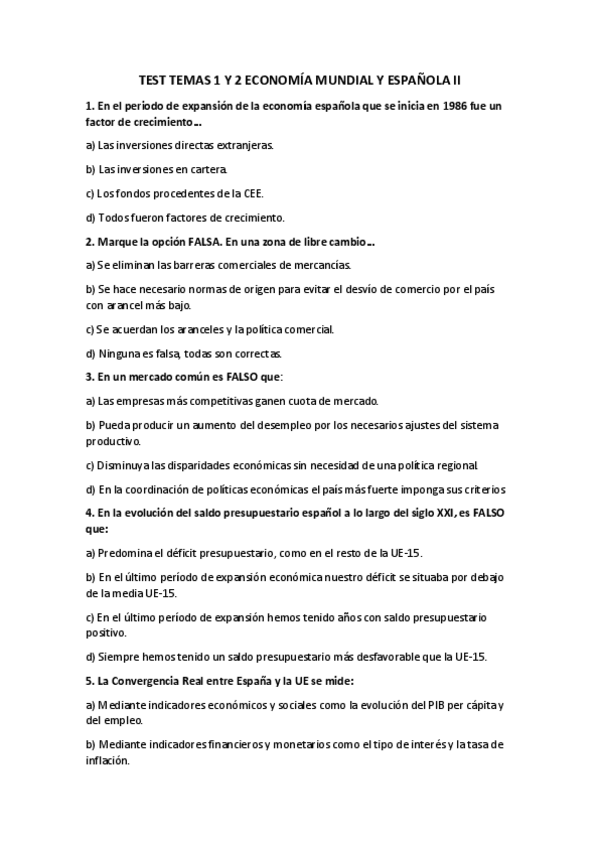 TEST TEMAS 1 Y 2 ECONOMÍA MUNDIAL Y ESPAÑOLA II

1. En el periodo de expansión de la economía española que se inicia en 1986 fue un factor de crecimiento…

a) Las inversiones directas extranjeras.

b) Las inversiones en cartera.

c) Los fondos procedentes de la CEE.

d) Todos fueron factores de crecimiento.

2. Marque la opción FALSA. En una zona de libre cambio…

a) Se eliminan las barreras comerciales de mercancías.

b) Se hace necesario normas de origen para evitar el desvío de comercio por el país con arancel más bajo.

c) Se acuerdan los aranceles y la política comercial.

d) Ninguna es falsa, todas son correctas.

3. En un mercado común es FALSO que:

a) Las empresas más competitivas ganen cuota de mercado.

b) Pueda producir un aumento del desempleo por los necesarios ajustes del sistema productivo.

c) Disminuya las disparidades económicas sin necesidad de una política regional.

d) En la coordinación de políticas económicas el país más fuerte imponga sus criterios

4. En la evolución del saldo presupuestario español a lo largo del siglo XXI, es FALSO que:

a) Predomina el déficit presupuestario, como en el resto de la UE-15.

b) En el último período de expansión económica nuestro déficit se situaba por debajo de la media UE-15.

c) En el último período de expansión hemos tenido años con saldo presupuestario positivo.

d) Siempre hemos tenido un saldo presupuestario más desfavorable que la UE-15.

5. La Convergencia Real entre España y la UE se mide:

a) Mediante indicadores económicos y sociales como la evolución del PIB per cápita y del empleo.

b) Mediante indicadores financieros y monetarios como el tipo de interés y la tasa de inflación.